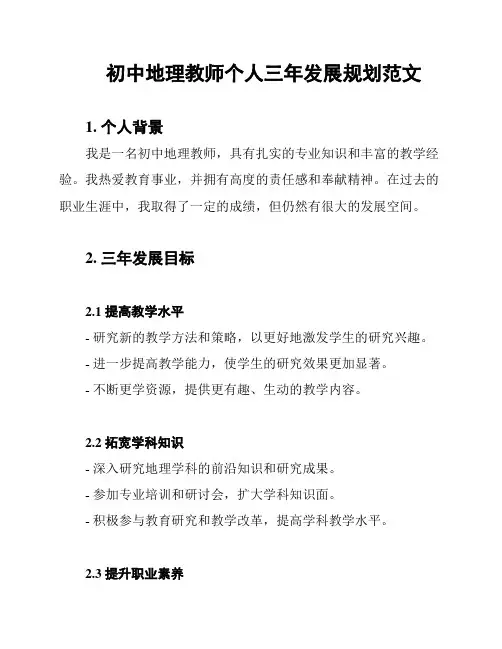 初中地理教师个人三年发展规划范文

1. 个人背景

我是一名初中地理教师，具有扎实的专业知识和丰富的教学经验。我热爱教育事业，并拥有高度的责任感和奉献精神。在过去的职业生涯中，我取得了一定的成绩，但仍然有很大的发展空间。

2. 三年发展目标

2.1 提高教学水平

- 研究新的教学方法和策略，以更好地激发学生的研究兴趣。
- 进一步提高教学能力，使学生的研究效果更加显著。
- 不断更学资源，提供更有趣、生动的教学内容。

2.2 拓宽学科知识

- 深入研究地理学科的前沿知识和研究成果。
- 参加专业培训和研讨会，扩大学科知识面。
- 积极参与教育研究和教学改革，提高学科教学水平。

2.3 提升职业素养